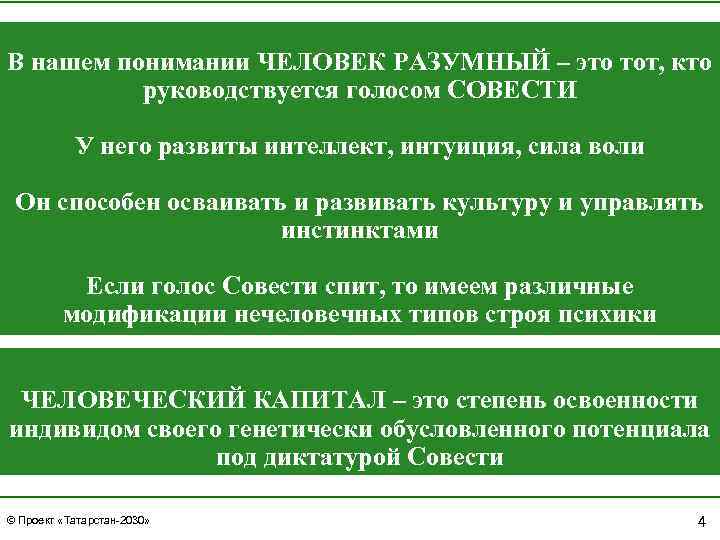 В нашем понимании ЧЕЛОВЕК РАЗУМНЫЙ – это тот, кто руководствуется голосом СОВЕСТИ

У него развиты интеллект, интуиция, сила воли

Он способен осваивать и развивать культуру и управлять инстинктами

Если голос Совести спит, то имеем различные модификации нечеловечных типов строя психики

ЧЕЛОВЕЧЕСКИЙ КАПИТАЛ – это степень освоенности индивидом своего генетически обусловленного потенциала под диктатурой Совести

© Проект «Татарстан-2030»

4